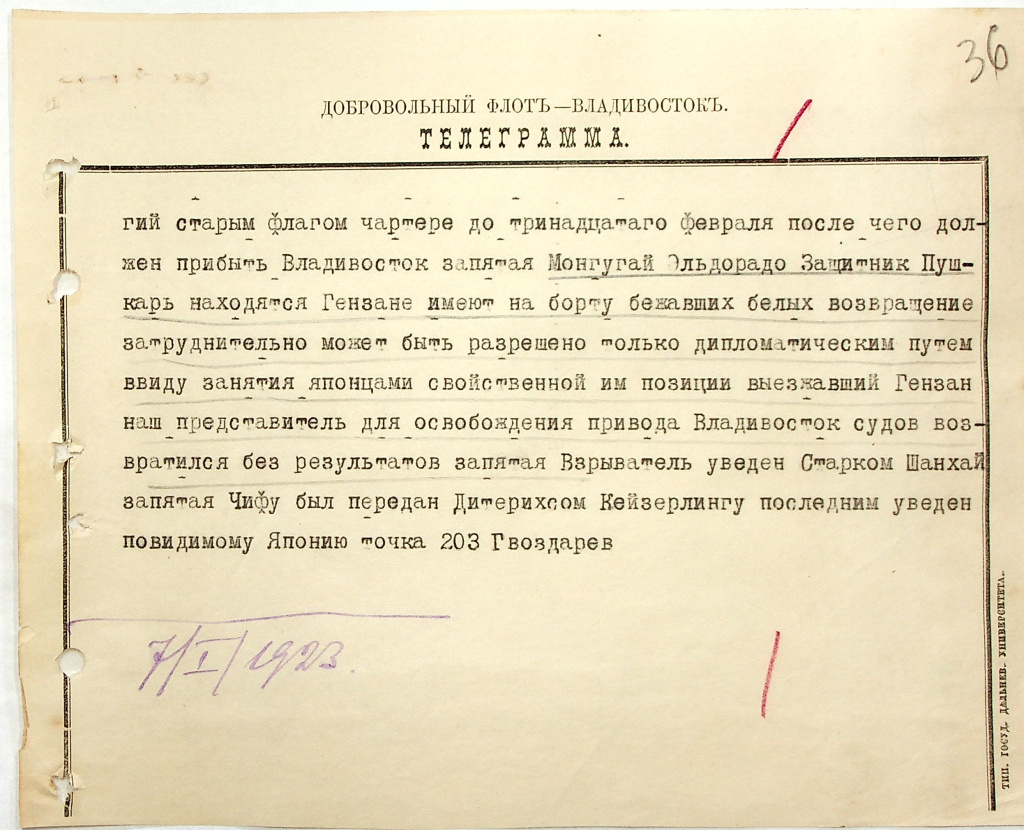 36

ДОБРОВОЛЬНЫЙ ФЛОТЪ—ВЛАДИВОСТОКЪ.
ТЕЛЕГРАММА.

гий старым флагом чартере до тринадцатаго февраля после чего должен прибыть Владивосток запятая Монгугай Эльдорадо Защитник Пушкарь находятся Гензане имеют на борту бежавших белых возвращение затруднительно может быть разрешено только дипломатическим путем ввиду занятия японцами свойственной им позиции выезжавший Гензан наш представитель для освобождения привода Владивосток судов возвратился без результатов запятая Взрыватель уведен Старком Шанхай запятая Чифу был передан Дитерихсом Кейзерлингу последним уведен повидимому Японию точка 203 Гвоздарев

7/I/1923.

ТИП. ГОСУД. ДАЛЬНЕВ. УНИВЕРСИТЕТА.